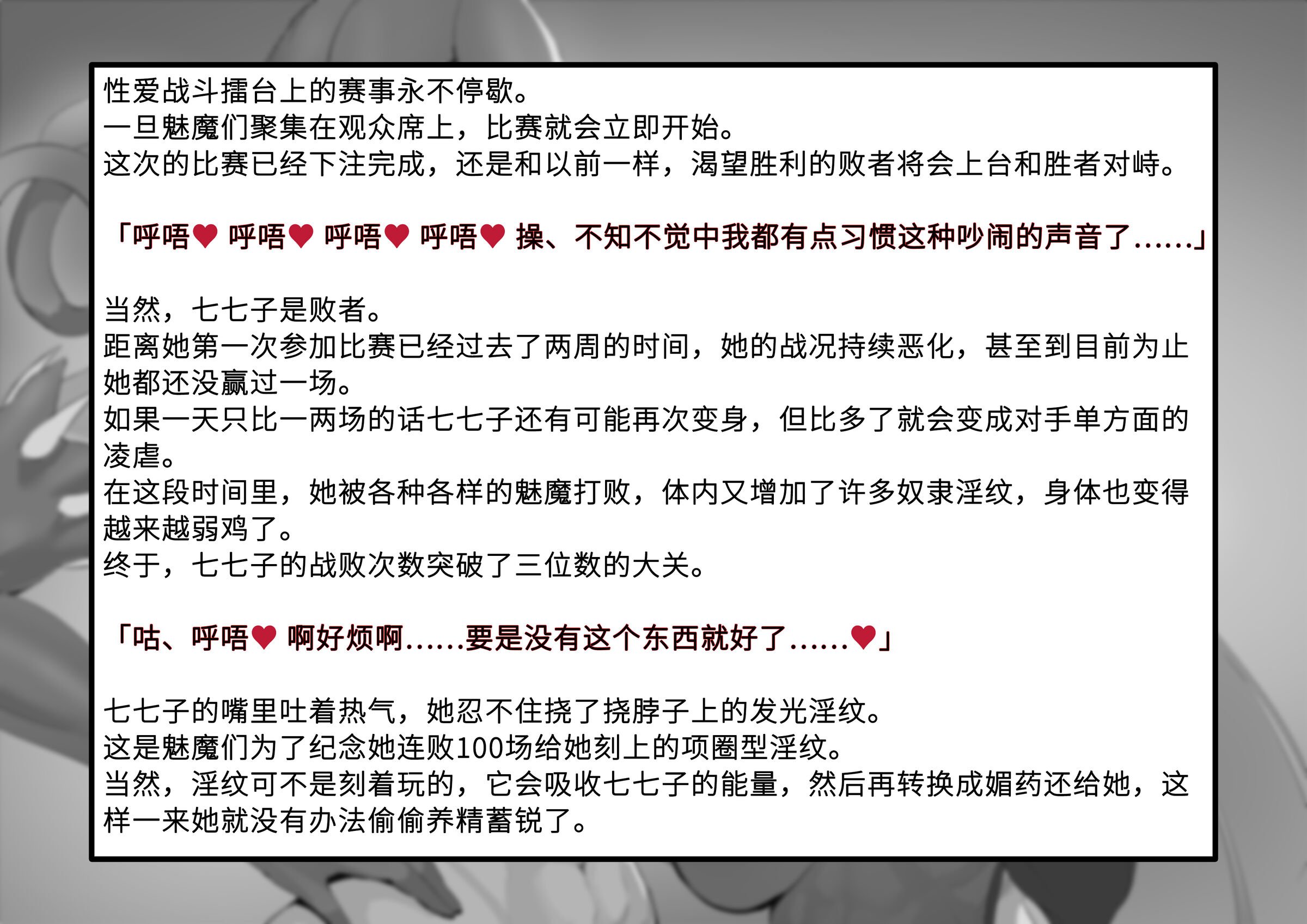 性爱战斗擂台上的赛事永不停歇。
一旦魅魔们聚集在观众席上，比赛就会立即开始。
这次的比赛已经下注完成，还是和以前一样，渴望胜利的败者将会上台和胜者对峙。

「呼唔♥ 呼唔♥ 呼唔♥ 呼唔♥ 操、不知不觉中我都有点习惯这种吵闹的声音了……」

当然，七七子是败者。
距离她第一次参加比赛已经过去了两周的时间，她的战况持续恶化，甚至到目前为止她都还没赢过一场。
如果一天只比一两场的话七七子还有可能再次变身，但比多了就会变成对手单方面的凌虐。
在这段时间里，她被各种各样的魅魔打败，体内又增加了许多奴隶淫纹，身体也变得越来越弱鸡了。
终于，七七子的战败次数突破了三位数的大关。

「咕、呼唔♥ 啊好烦啊……要是没有这个东西就好了……♥」

七七子的嘴里吐着热气，她忍不住挠了挠脖子上的发光淫纹。
这是魅魔们为了纪念她连败100场给她刻上的项圈型淫纹。
当然，淫纹可不是刻着玩的，它会吸收七七子的能量，然后再转换成媚药还给她，这样一来她就没有办法偷偷养精蓄锐了。